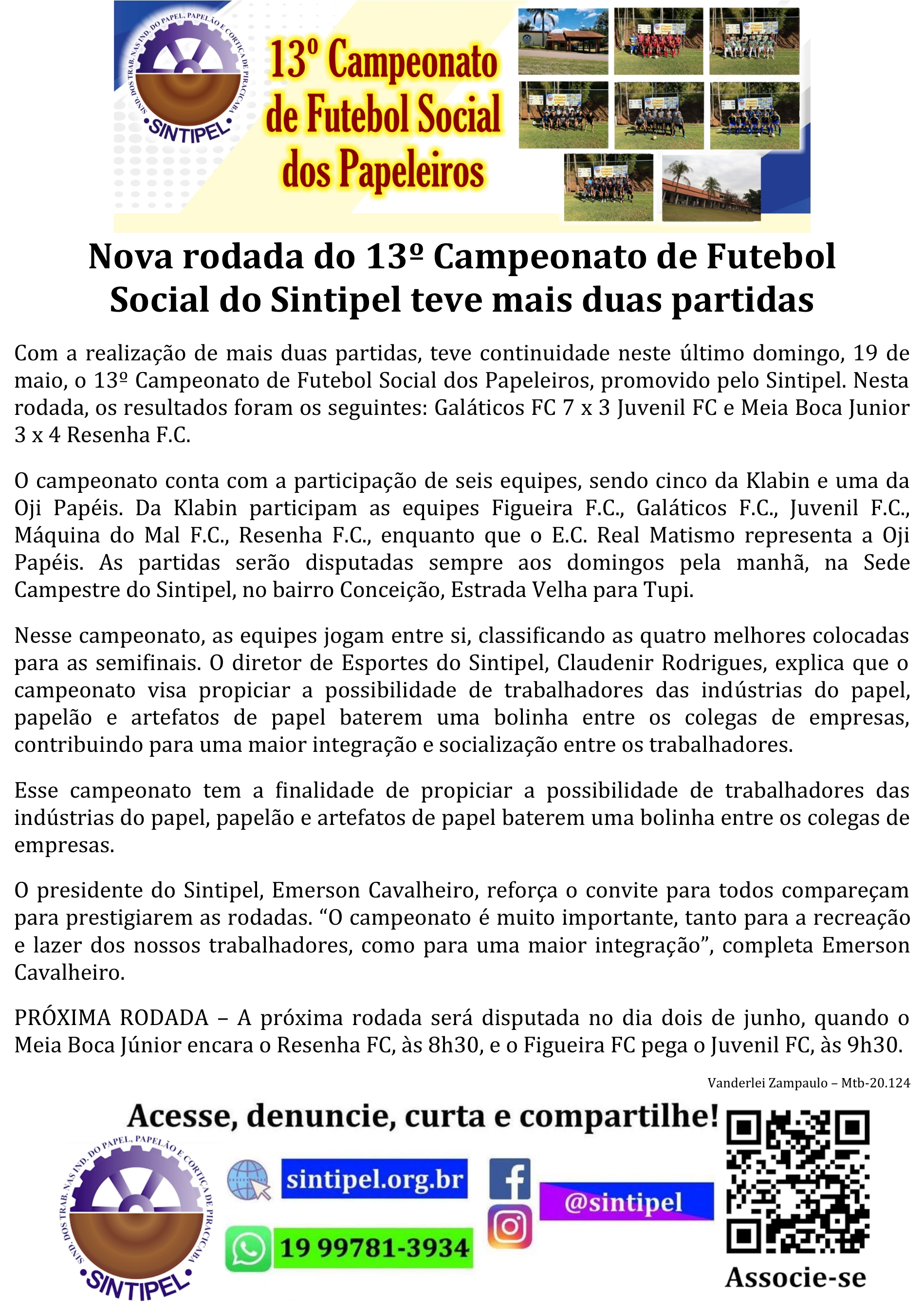 SIND. DOS TRAB. NAS IND. DO PAPEL, PAPELÃO E CORTIÇA DE PIRACICABA
SINTIPEL

13º Campeonato de Futebol Social dos Papeleiros

Nova rodada do 13º Campeonato de Futebol Social do Sintipel teve mais duas partidas

Com a realização de mais duas partidas, teve continuidade neste último domingo, 19 de maio, o 13º Campeonato de Futebol Social dos Papeleiros, promovido pelo Sintipel. Nesta rodada, os resultados foram os seguintes: Galáticos FC 7 x 3 Juvenil FC e Meia Boca Junior 3 x 4 Resenha F.C.

O campeonato conta com a participação de seis equipes, sendo cinco da Klabin e uma da Oji Papéis. Da Klabin participam as equipes Figueira F.C., Galáticos F.C., Juvenil F.C., Máquina do Mal F.C., Resenha F.C., enquanto que o E.C. Real Matismo representa a Oji Papéis. As partidas serão disputadas sempre aos domingos pela manhã, na Sede Campestre do Sintipel, no bairro Conceição, Estrada Velha para Tupi.

Nesse campeonato, as equipes jogam entre si, classificando as quatro melhores colocadas para as semifinais. O diretor de Esportes do Sintipel, Claudenir Rodrigues, explica que o campeonato visa propiciar a possibilidade de trabalhadores das indústrias do papel, papelão e artefatos de papel baterem uma bolinha entre os colegas de empresas, contribuindo para uma maior integração e socialização entre os trabalhadores.

Esse campeonato tem a finalidade de propiciar a possibilidade de trabalhadores das indústrias do papel, papelão e artefatos de papel baterem uma bolinha entre os colegas de empresas.

O presidente do Sintipel, Emerson Cavalheiro, reforça o convite para todos compareçam para prestigiarem as rodadas. “O campeonato é muito importante, tanto para a recreação e lazer dos nossos trabalhadores, como para uma maior integração”, completa Emerson Cavalheiro.

PRÓXIMA RODADA – A próxima rodada será disputada no dia dois de junho, quando o Meia Boca Júnior encara o Resenha FC, às 8h30, e o Figueira FC pega o Juvenil FC, às 9h30.

Vanderlei Zampaulo – Mtb-20.124

Acesse, denuncie, curta e compartilhe!

SIND. DOS TRAB. NAS IND. DO PAPEL, PAPELÃO E CORTIÇA DE PIRACICABA
SINTIPEL

sintipel.org.br

19 99781-3934

@sintipel

Associe-se